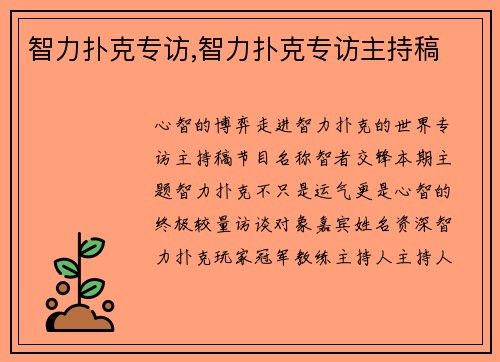 智力扑克专访,智力扑克专访主持稿

心智的博弈走进智力扑克的世界专访主持稿节目名称智者交锋本期主题智力扑克不只是运气更是心智的终极较量访谈对象嘉宾姓名资深智力扑克玩家冠军教练主持人主持人